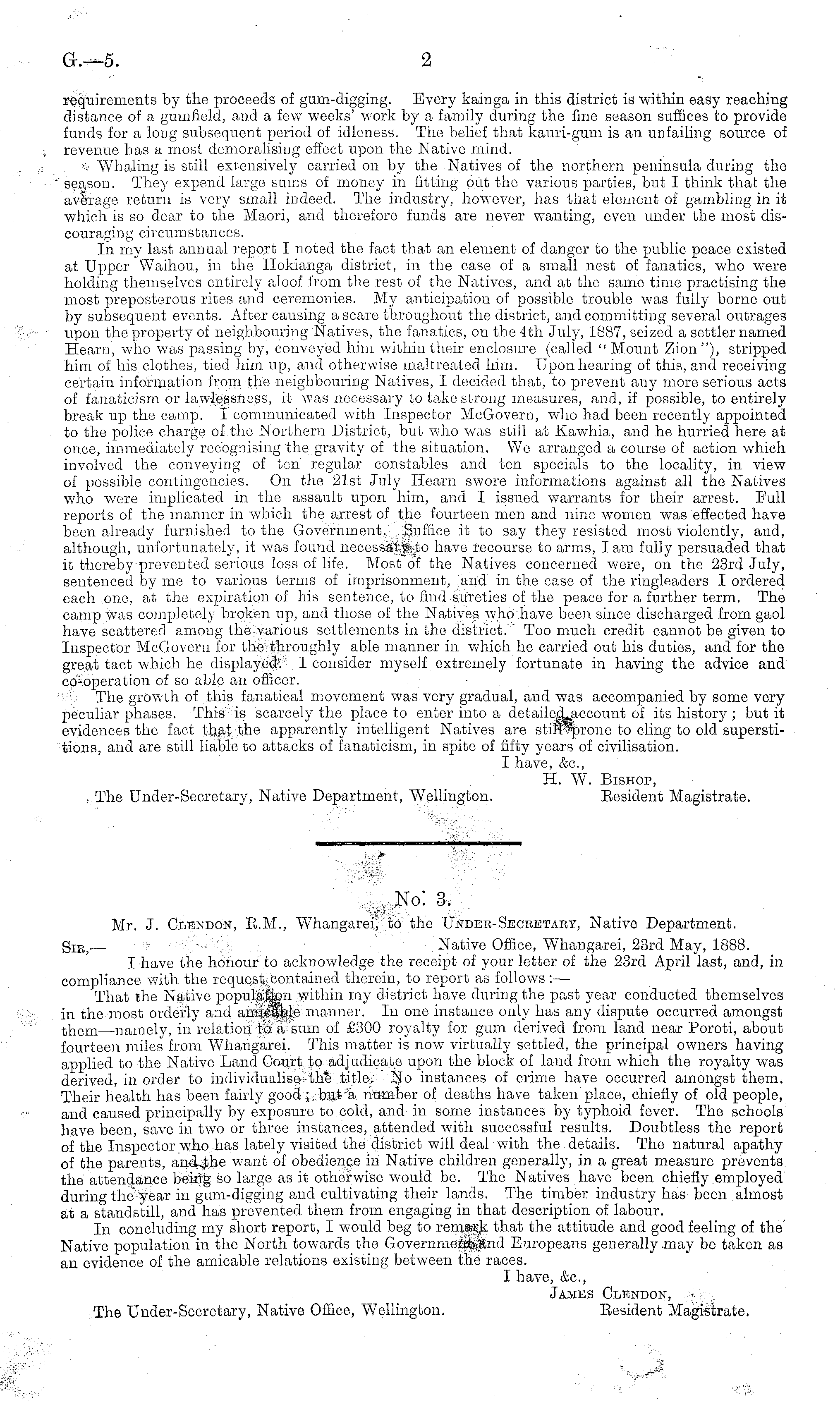 G.—5. 2

requirements by the proceeds of gum-digging. Every kainga in this district is within easy reaching distance of a gumfield, and a few weeks' work by a family during the fine season suffices to provide funds for a long subsequent period of idleness. The belief that kauri-gum is an unfailing source of revenue has a most demoralising effect upon the Native mind.

Whaling is still extensively carried on by the Natives of the northern peninsula during the season. They expend large sums of money in fitting out the various parties, but I think that the average return is very small indeed. The industry, however, has that element of gambling in it which is so dear to the Maori, and therefore funds are never wanting, even under the most discouraging circumstances.

In my last annual report I noted the fact that an element of danger to the public peace existed at Upper Waihou, in the Hokianga district, in the case of a small nest of fanatics, who were holding themselves entirely aloof from the rest of the Natives, and at the same time practising the most preposterous rites and ceremonies. My anticipation of possible trouble was fully borne out by subsequent events. After causing a scare throughout the district, and committing several outrages upon the property of neighbouring Natives, the fanatics, on the 4th July, 1887, seized a settler named Hearn, who was passing by, conveyed him within their enclosure (called "Mount Zion"), stripped him of his clothes, tied him up, and otherwise maltreated him. Upon hearing of this, and receiving certain information from the neighbouring Natives, I decided that, to prevent any more serious acts of fanaticism or lawlessness, it was necessary to take strong measures, and, if possible, to entirely break up the camp. I communicated with Inspector McGovern, who had been recently appointed to the police charge of the Northern District, but who was still at Kawhia, and he hurried here at once, immediately recognising the gravity of the situation. We arranged a course of action which involved the conveying of ten regular constables and ten specials to the locality, in view of possible contingencies. On the 21st July Hearn swore informations against all the Natives who were implicated in the assault upon him, and I issued warrants for their arrest. Full reports of the manner in which the arrest of the fourteen men and nine women was effected have been already furnished to the Government. Suffice it to say they resisted most violently, and, although, unfortunately, it was found necessary to have recourse to arms, I am fully persuaded that it thereby prevented serious loss of life. Most of the Natives concerned were, on the 23rd July, sentenced by me to various terms of imprisonment, and in the case of the ringleaders I ordered each one, at the expiration of his sentence, to find sureties of the peace for a further term. The camp was completely broken up, and those of the Natives who have been since discharged from gaol have scattered among the various settlements in the district. Too much credit cannot be given to Inspector McGovern for the throughly able manner in which he carried out his duties, and for the great tact which he displayed. I consider myself extremely fortunate in having the advice and co-operation of so able an officer.

The growth of this fanatical movement was very gradual, and was accompanied by some very peculiar phases. This is scarcely the place to enter into a detailed account of its history; but it evidences the fact that the apparently intelligent Natives are still prone to cling to old superstitions, and are still liable to attacks of fanaticism, in spite of fifty years of civilisation.

I have, &c.,
H. W. Bishop,
Resident Magistrate.

The Under-Secretary, Native Department, Wellington.

No. 3.

Mr. J. Clendon, R.M., Whangarei, to the Under-Secretary, Native Department.

Sir,— Native Office, Whangarei, 23rd May, 1888.

I have the honour to acknowledge the receipt of your letter of the 23rd April last, and, in compliance with the request contained therein, to report as follows:—

That the Native population within my district have during the past year conducted themselves in the most orderly and amicable manner. In one instance only has any dispute occurred amongst them—namely, in relation to a sum of £300 royalty for gum derived from land near Poroti, about fourteen miles from Whangarei. This matter is now virtually settled, the principal owners having applied to the Native Land Court to adjudicate upon the block of land from which the royalty was derived, in order to individualise the title. No instances of crime have occurred amongst them. Their health has been fairly good; but a number of deaths have taken place, chiefly of old people, and caused principally by exposure to cold, and in some instances by typhoid fever. The schools have been, save in two or three instances, attended with successful results. Doubtless the report of the Inspector who has lately visited the district will deal with the details. The natural apathy of the parents, and the want of obedience in Native children generally, in a great measure prevents the attendance being so large as it otherwise would be. The Natives have been chiefly employed during the year in gum-digging and cultivating their lands. The timber industry has been almost at a standstill, and has prevented them from engaging in that description of labour.

In concluding my short report, I would beg to remark that the attitude and good feeling of the Native population in the North towards the Government and Europeans generally may be taken as an evidence of the amicable relations existing between the races.

I have, &c.,
James Clendon,
Resident Magistrate.

The Under-Secretary, Native Office, Wellington.